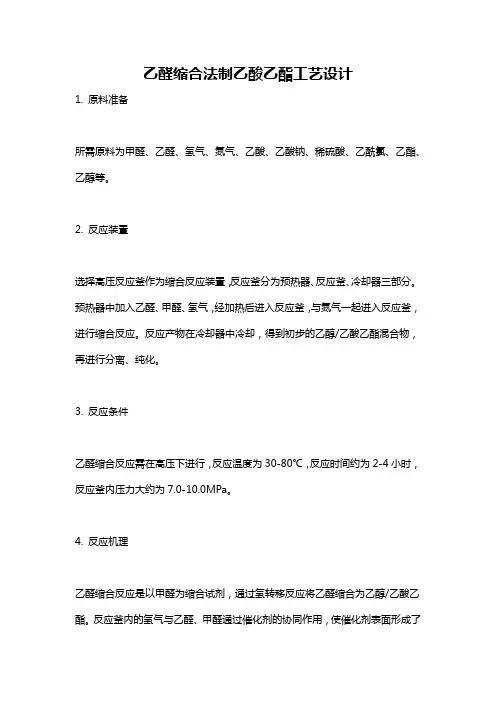 乙醛缩合法制乙酸乙酯工艺设计

1. 原料准备

所需原料为甲醛、乙醛、氢气、氮气、乙酸、乙酸钠、稀硫酸、乙酰氯、乙酯、乙醇等。

2. 反应装置

选择高压反应釜作为缩合反应装置，反应釜分为预热器、反应釜、冷却器三部分。预热器中加入乙醛、甲醛、氢气，经加热后进入反应釜，与氮气一起进入反应釜，进行缩合反应。反应产物在冷却器中冷却，得到初步的乙醇/乙酸乙酯混合物，再进行分离、纯化。

3. 反应条件

乙醛缩合反应需在高压下进行，反应温度为 30-80℃，反应时间约为 2-4 小时，反应釜内压力大约为 7.0-10.0MPa。

4. 反应机理

乙醛缩合反应是以甲醛为缩合试剂，通过氢转移反应将乙醛缩合为乙醇/乙酸乙酯。反应釜内的氢气与乙醛、甲醛通过催化剂的协同作用，使催化剂表面形成了